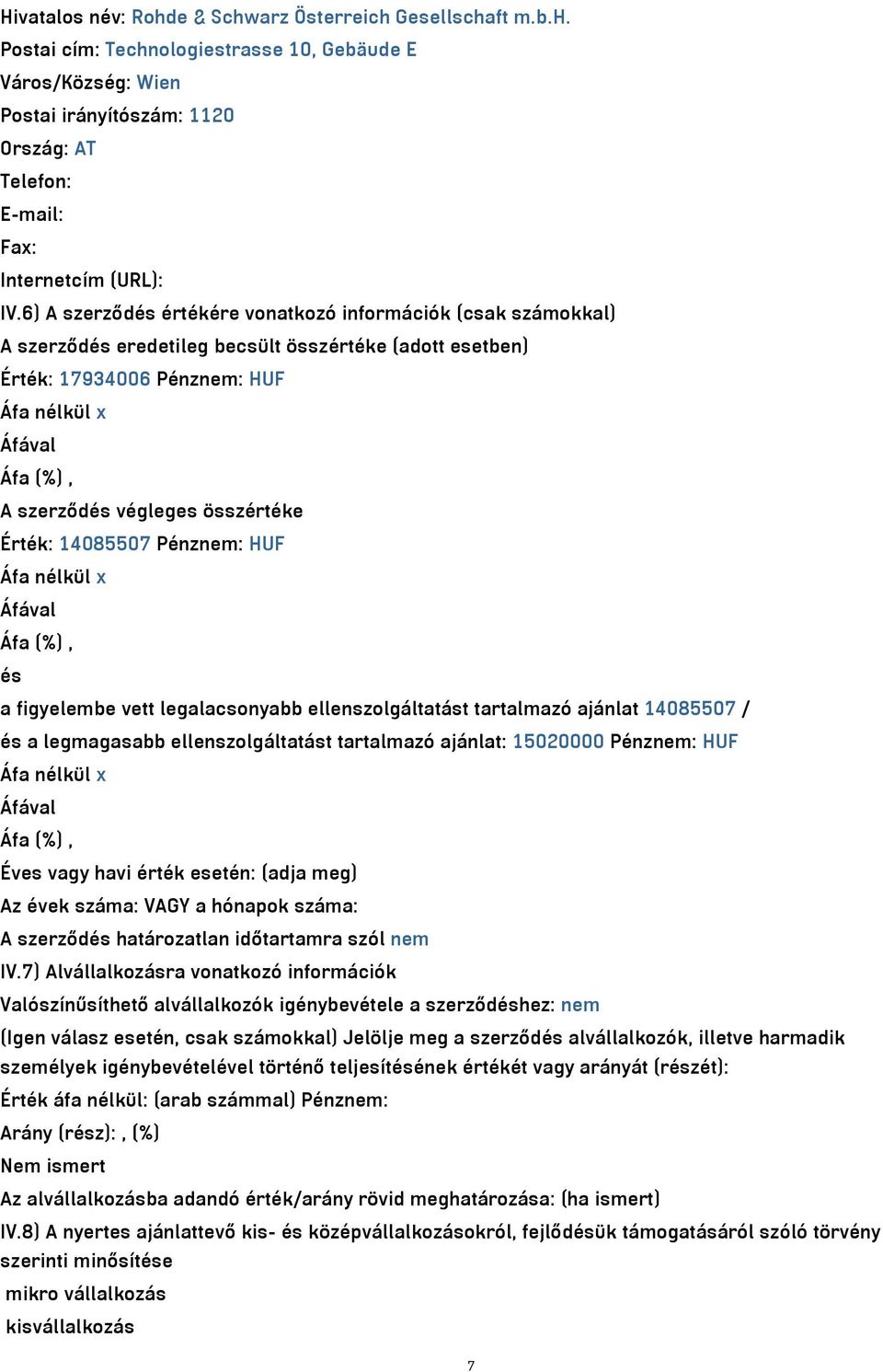 Hivatalos név: Rohde & Schwarz Österreich Gesellschaft m.b.H.
Postai cím: Technologiestrasse 10, Gebäude E
Város/Község: Wien
Postai irányítószám: 1120
Ország: AT
Telefon:
E-mail:
Fax:
Internetcím (URL):
IV.6) A szerződés értékére vonatkozó információk (csak számokkal)
A szerződés eredetileg becsült összértéke (adott esetben)
Érték: 17934006 Pénznem: HUF
Áfa nélkül x
Áfával
Áfa (%) ,
A szerződés végleges összértéke
Érték: 14085507 Pénznem: HUF
Áfa nélkül x
Áfával
Áfa (%) ,
és
a figyelembe vett legalacsonyabb ellenszolgáltatást tartalmazó ajánlat 14085507 /
és a legmagasabb ellenszolgáltatást tartalmazó ajánlat: 15020000 Pénznem: HUF
Áfa nélkül x
Áfával
Áfa (%) ,
Éves vagy havi érték esetén: (adja meg)
Az évek száma: VAGY a hónapok száma:
A szerződés határozatlan időtartamra szól nem
IV.7) Alvállalkozásra vonatkozó információk
Valószínűsíthető alvállalkozók igénybevétele a szerződéshez: nem
(Igen válasz esetén, csak számokkal) Jelölje meg a szerződés alvállalkozók, illetve harmadik személyek igénybevételével történő teljesítésének értékét vagy arányát (részét):
Érték áfa nélkül: (arab számmal) Pénznem:
Arány (rész): , (%)
Nem ismert
Az alvállalkozásba adandó érték/arány rövid meghatározása: (ha ismert)
IV.8) A nyertes ajánlattevő kis- és középvállalkozásokról, fejlődésük támogatásáról szóló törvény szerinti minősítése
mikro vállalkozás
kisvállalkozás
7